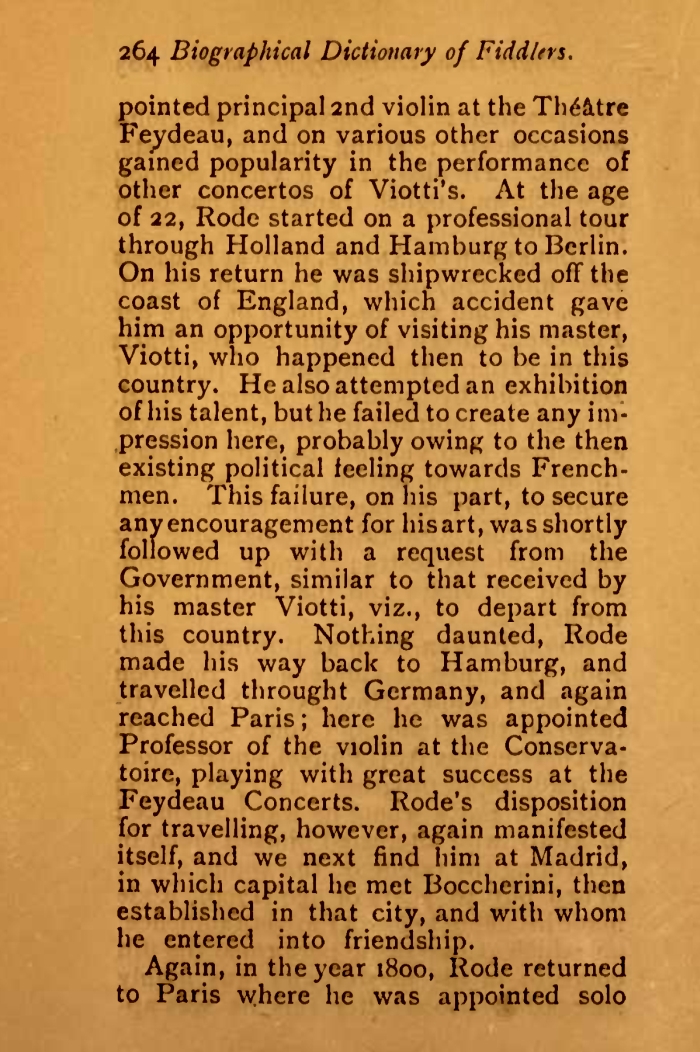 264 Biographical Dictionary of Fiddlers.

pointed principal 2nd violin at the Théâtre Feydeau, and on various other occasions gained popularity in the performance of other concertos of Viotti's. At the age of 22, Rode started on a professional tour through Holland and Hamburg to Berlin. On his return he was shipwrecked off the coast of England, which accident gave him an opportunity of visiting his master, Viotti, who happened then to be in this country. He also attempted an exhibition of his talent, but he failed to create any impression here, probably owing to the then existing political feeling towards Frenchmen. This failure, on his part, to secure any encouragement for his art, was shortly followed up with a request from the Government, similar to that received by his master Viotti, viz., to depart from this country. Nothing daunted, Rode made his way back to Hamburg, and travelled throught Germany, and again reached Paris; here he was appointed Professor of the violin at the Conservatoire, playing with great success at the Feydeau Concerts. Rode's disposition for travelling, however, again manifested itself, and we next find him at Madrid, in which capital he met Boccherini, then established in that city, and with whom he entered into friendship.

Again, in the year 1800, Rode returned to Paris where he was appointed solo